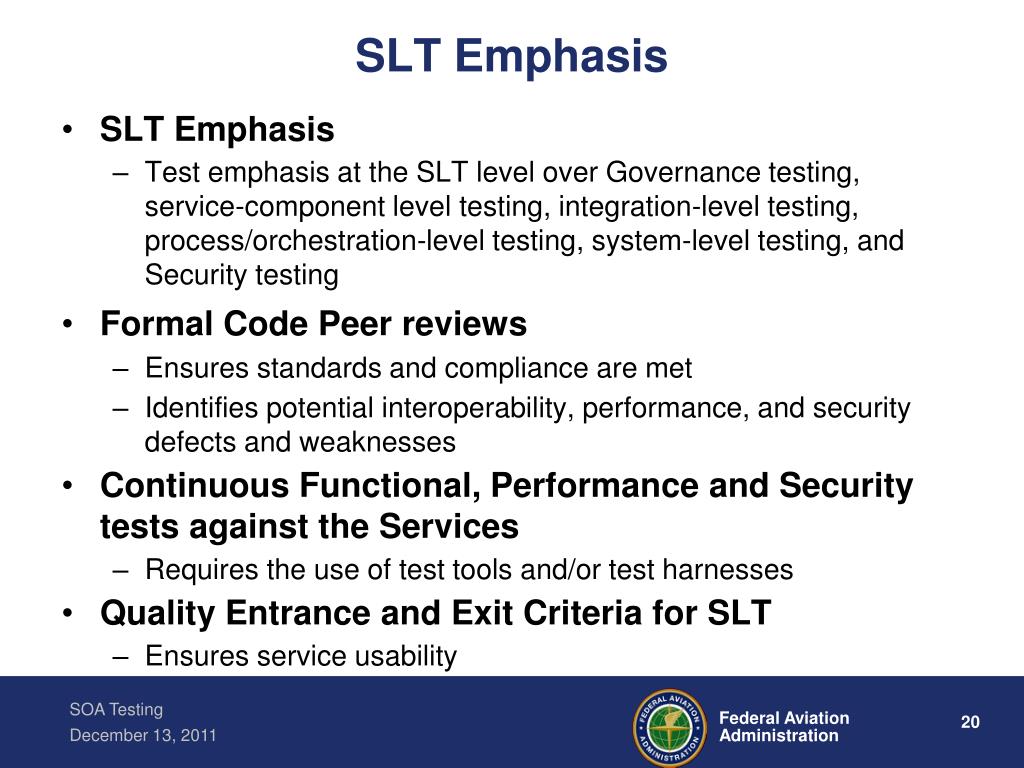 SLT Emphasis

• SLT Emphasis
– Test emphasis at the SLT level over Governance testing, service-component level testing, integration-level testing, process/orchestration-level testing, system-level testing, and Security testing

• Formal Code Peer reviews
– Ensures standards and compliance are met
– Identifies potential interoperability, performance, and security defects and weaknesses

• Continuous Functional, Performance and Security tests against the Services
– Requires the use of test tools and/or test harnesses

• Quality Entrance and Exit Criteria for SLT
– Ensures service usability

SOA Testing
December 13, 2011

FEDERAL AVIATION ADMINISTRATION

Federal Aviation Administration

20